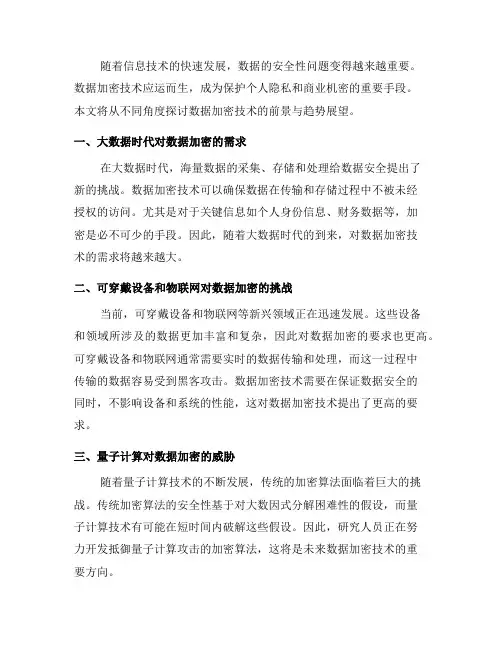 随着信息技术的快速发展，数据的安全性问题变得越来越重要。数据加密技术应运而生，成为保护个人隐私和商业机密的重要手段。本文将从不同角度探讨数据加密技术的前景与趋势展望。

一、大数据时代对数据加密的需求

在大数据时代，海量数据的采集、存储和处理给数据安全提出了新的挑战。数据加密技术可以确保数据在传输和存储过程中不被未经授权的访问。尤其是对于关键信息如个人身份信息、财务数据等，加密是必不可少的手段。因此，随着大数据时代的到来，对数据加密技术的需求将越来越大。

二、可穿戴设备和物联网对数据加密的挑战

当前，可穿戴设备和物联网等新兴领域正在迅速发展。这些设备和领域所涉及的数据更加丰富和复杂，因此对数据加密的要求也更高。可穿戴设备和物联网通常需要实时的数据传输和处理，而这一过程中传输的数据容易受到黑客攻击。数据加密技术需要在保证数据安全的同时，不影响设备和系统的性能，这对数据加密技术提出了更高的要求。

三、量子计算对数据加密的威胁

随着量子计算技术的不断发展，传统的加密算法面临着巨大的挑战。传统加密算法的安全性基于对大数因式分解困难性的假设，而量子计算技术有可能在短时间内破解这些假设。因此，研究人员正在努力开发抵御量子计算攻击的加密算法，这将是未来数据加密技术的重要方向。